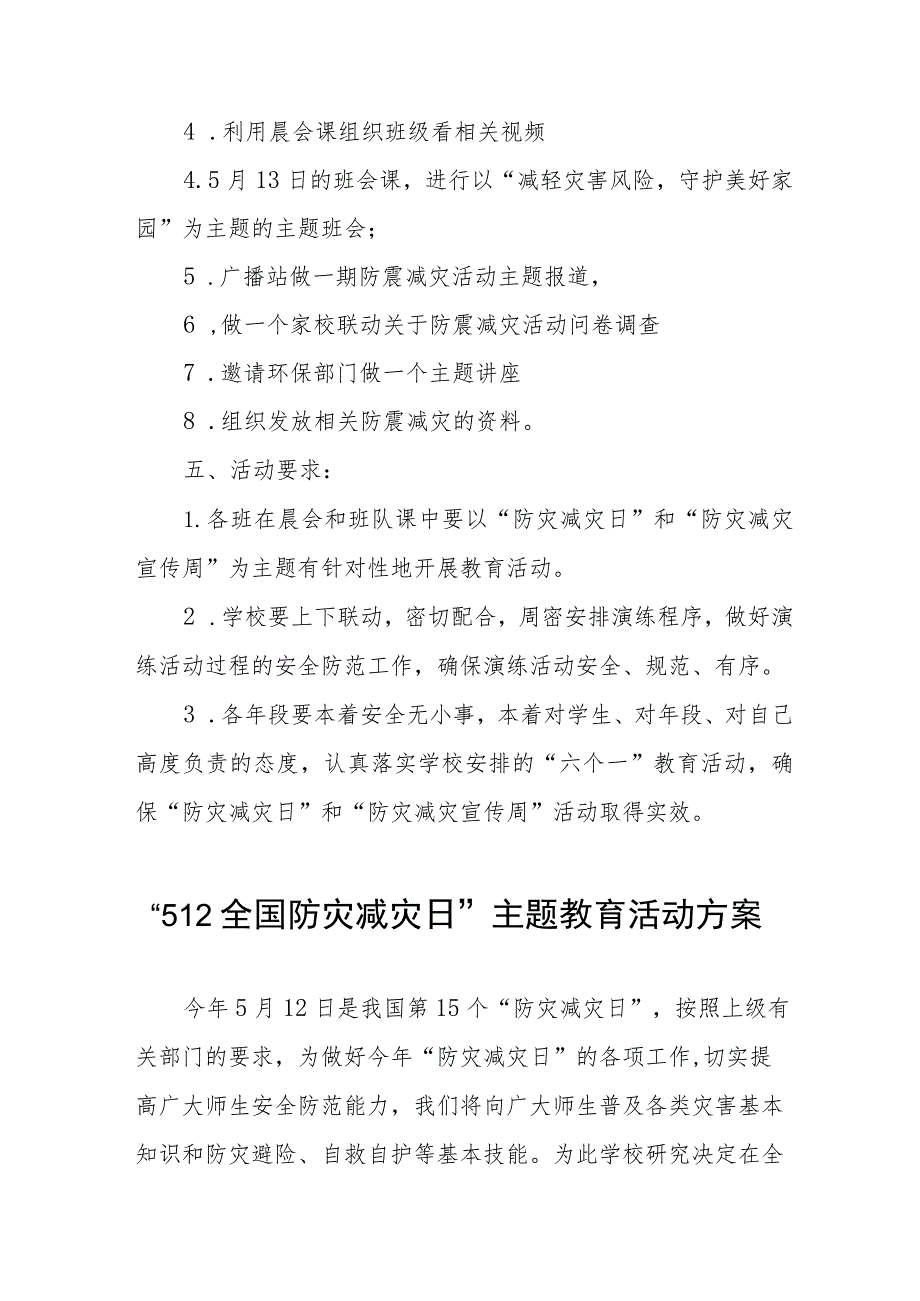 4．利用晨会课组织班级看相关视频

4.5月13日的班会课，进行以“减轻灾害风险，守护美好家园”为主题的主题班会；

5．广播站做一期防震减灾活动主题报道，

6，做一个家校联动关于防震减灾活动问卷调查

7．邀请环保部门做一个主题讲座

8．组织发放相关防震减灾的资料。

五、活动要求：

1.各班在晨会和班队课中要以“防灾减灾日”和“防灾减灾宣传周”为主题有针对性地开展教育活动。

2．学校要上下联动，密切配合，周密安排演练程序，做好演练活动过程的安全防范工作，确保演练活动安全、规范、有序。

3．各年段要本着安全无小事，本着对学生、对年段、对自己高度负责的态度，认真落实学校安排的“六个一”教育活动，确保“防灾减灾日”和“防灾减灾宣传周”活动取得实效。

“512全国防灾减灾日”主题教育活动方案

今年5月12日是我国第15个“防灾减灾日”，按照上级有关部门的要求，为做好今年“防灾减灾日”的各项工作，切实提高广大师生安全防范能力，我们将向广大师生普及各类灾害基本知识和防灾避险、自救自护等基本技能。为此学校研究决定在全